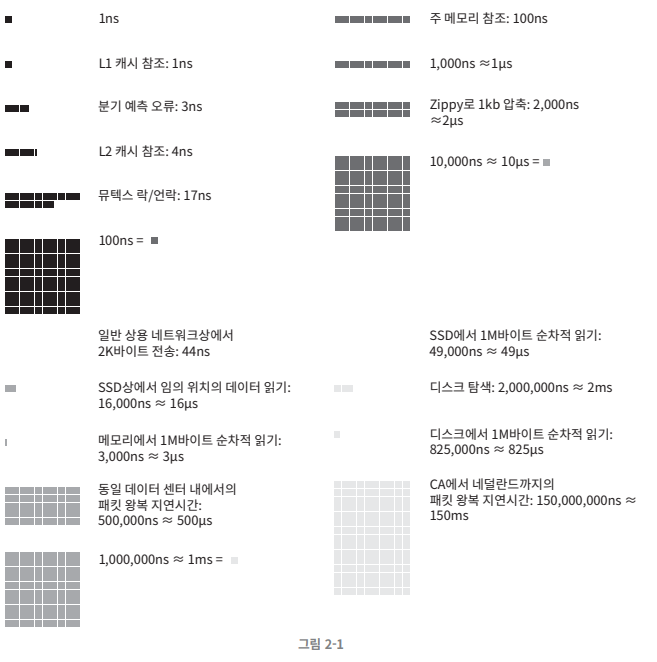 1ns

L1 캐시 참조: 1ns

분기 예측 오류: 3ns

L2 캐시 참조: 4ns

뮤텍스 락/언락: 17ns

100ns =

주 메모리 참조: 100ns

1,000ns ≈1µs

Zippy로 1kb 압축: 2,000ns ≈2µs

10,000ns ≈ 10µs =

일반 상용 네트워크상에서 2K바이트 전송: 44ns

SSD상에서 임의 위치의 데이터 읽기: 16,000ns ≈ 16µs

메모리에서 1M바이트 순차적 읽기: 3,000ns ≈ 3µs

동일 데이터 센터 내에서의 패킷 왕복 지연시간: 500,000ns ≈ 500µs

1,000,000ns ≈ 1ms =

SSD에서 1M바이트 순차적 읽기: 49,000ns ≈ 49µs

디스크 탐색: 2,000,000ns ≈ 2ms

디스크에서 1M바이트 순차적 읽기: 825,000ns ≈ 825µs

CA에서 네덜란드까지의 패킷 왕복 지연시간: 150,000,000ns ≈ 150ms

그림 2-1